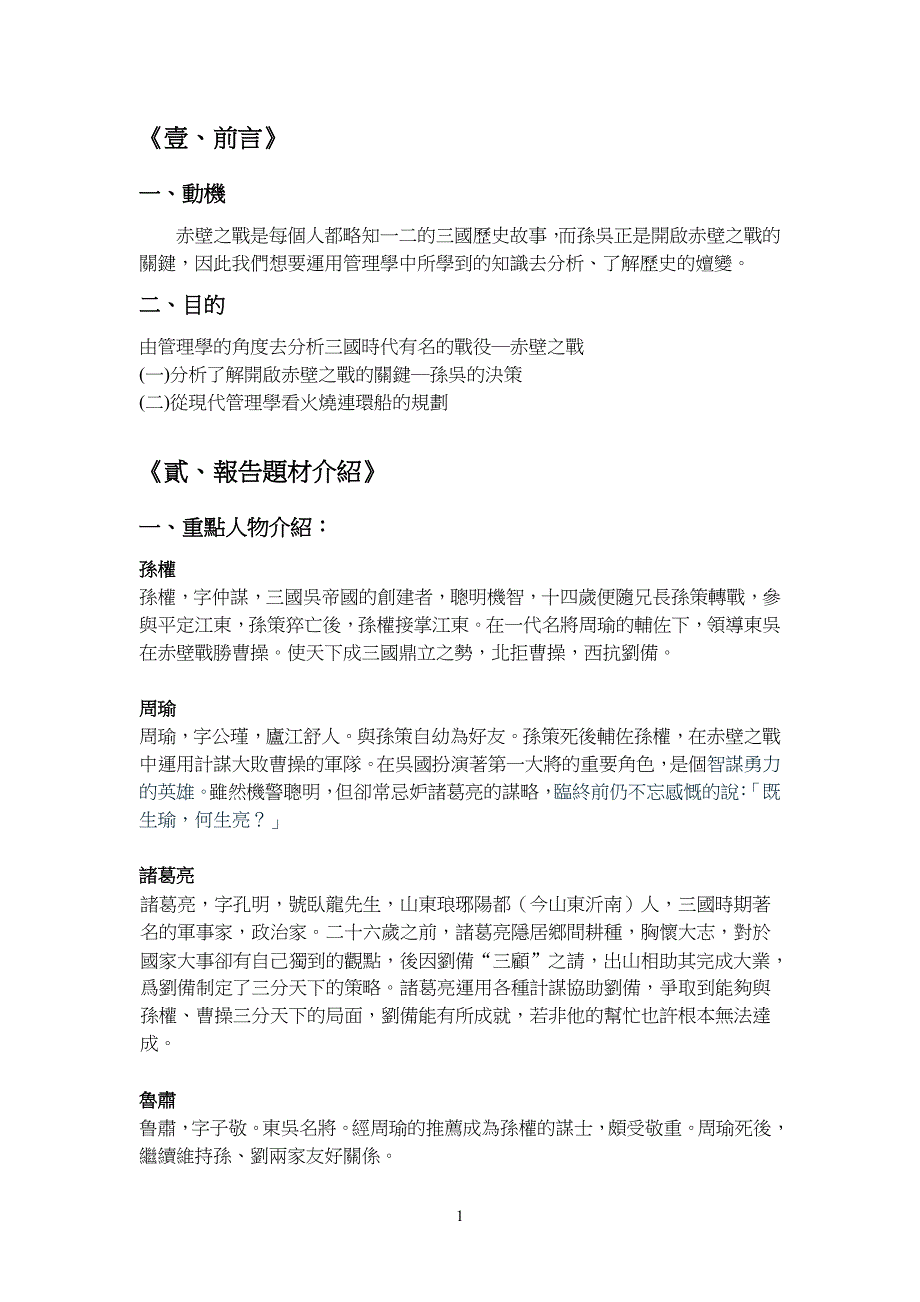 《壹、前言》

一、動機

赤壁之戰是每個人都略知一二的三國歷史故事，而孫吳正是開啟赤壁之戰的關鍵，因此我們想要運用管理學中所學到的知識去分析、了解歷史的嬗變。

二、目的

由管理學的角度去分析三國時代有名的戰役—赤壁之戰
(一)分析了解開啟赤壁之戰的關鍵—孫吳的決策
(二)從現代管理學看火燒連環船的規劃

《貳、報告題材介紹》

一、重點人物介紹：

孫權
孫權，字仲謀，三國吳帝國的創建者，聰明機智，十四歲便隨兄長孫策轉戰，參與平定江東，孫策猝亡後，孫權接掌江東。在一代名將周瑜的輔佐下，領導東吳在赤壁戰勝曹操。使天下成三國鼎立之勢，北拒曹操，西抗劉備。

周瑜
周瑜，字公瑾，廬江舒人。與孫策自幼為好友。孫策死後輔佐孫權，在赤壁之戰中運用計謀大敗曹操的軍隊。在吳國扮演著第一大將的重要角色，是個智謀勇力的英雄。雖然機警聰明，但卻常忌妒諸葛亮的謀略，臨終前仍不忘感慨的說:「既生瑜，何生亮？」

諸葛亮
諸葛亮，字孔明，號臥龍先生，山東琅琊陽都（今山東沂南）人，三國時期著名的軍事家，政治家。二十六歲之前，諸葛亮隱居鄉間耕種，胸懷大志，對於國家大事卻有自己獨到的觀點，後因劉備“三顧”之請，出山相助其完成大業，爲劉備制定了三分天下的策略。諸葛亮運用各種計謀協助劉備，爭取到能夠與孫權、曹操三分天下的局面，劉備能有所成就，若非他的幫忙也許根本無法達成。

魯肅
魯肅，字子敬。東吳名將。經周瑜的推薦成為孫權的謀士，頗受敬重。周瑜死後，繼續維持孫、劉兩家友好關係。

1